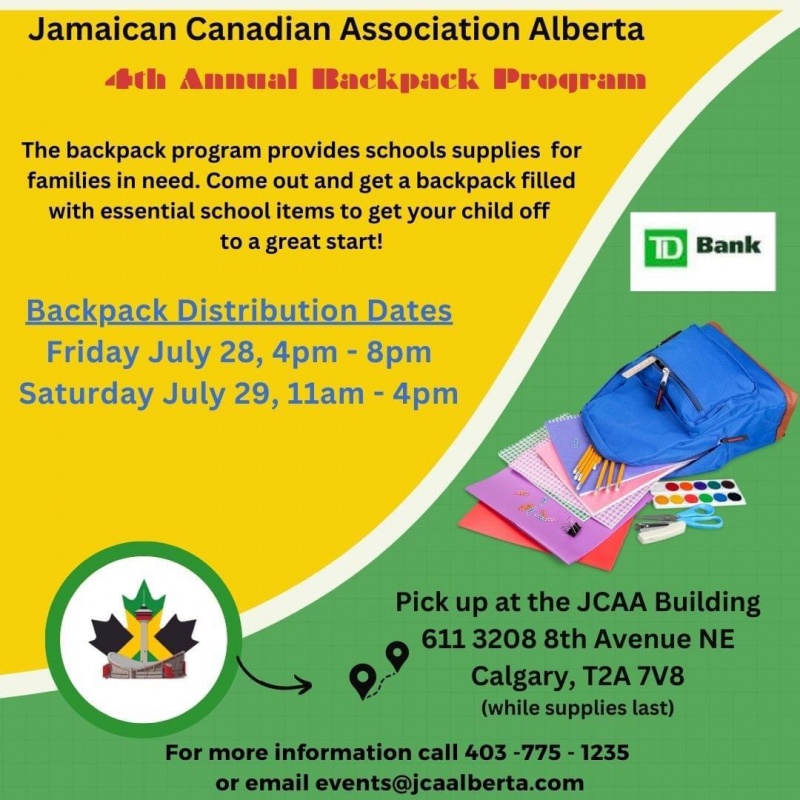 Jamaican Canadian Association Alberta

4th Annual Backpack Program

The backpack program provides schools supplies for families in need. Come out and get a backpack filled with essential school items to get your child off to a great start!

TD Bank

Backpack Distribution Dates
Friday July 28, 4pm - 8pm
Saturday July 29, 11am - 4pm

Pick up at the JCAA Building
611 3208 8th Avenue NE
Calgary, T2A 7V8
(while supplies last)

For more information call 403 -775 - 1235
or email events@jcaalberta.com